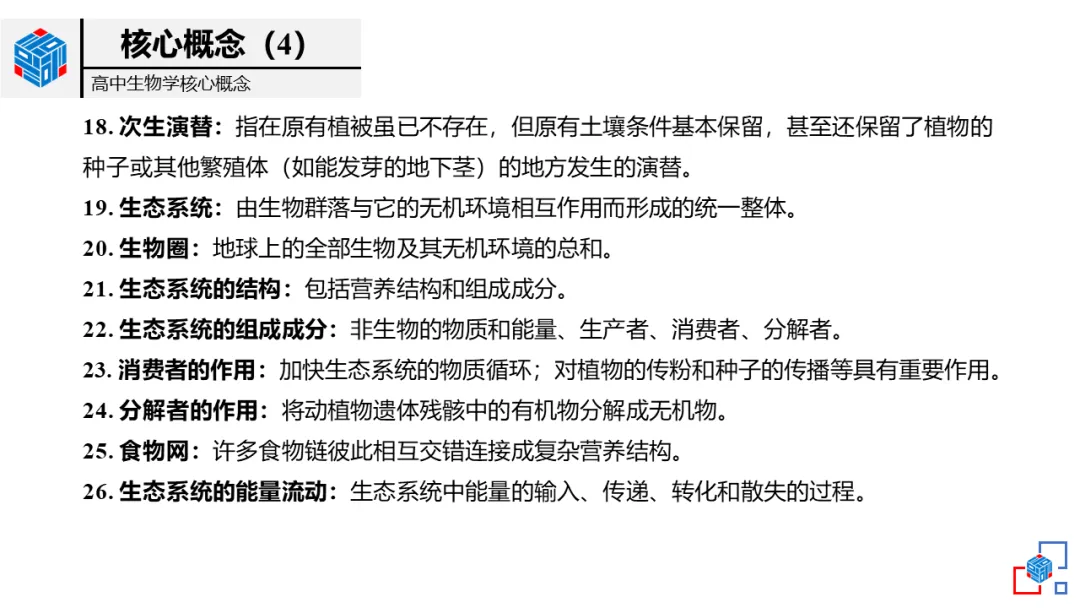 核心概念（4）

高中生物学核心概念

18. 次生演替：指在原有植被虽已不存在，但原有土壤条件基本保留，甚至还保留了植物的种子或其他繁殖体（如能发芽的地下茎）的地方发生的演替。

19. 生态系统：由生物群落与它的无机环境相互作用而形成的统一整体。

20. 生物圈：地球上的全部生物及其无机环境的总和。

21. 生态系统的结构：包括营养结构和组成成分。

22. 生态系统的组成成分：非生物的物质和能量、生产者、消费者、分解者。

23. 消费者的作用：加快生态系统的物质循环；对植物的传粉和种子的传播等具有重要作用。

24. 分解者的作用：将动植物遗体残骸中的有机物分解成无机物。

25. 食物网：许多食物链彼此相互交错连接成复杂营养结构。

26. 生态系统的能量流动：生态系统中能量的输入、传递、转化和散失的过程。